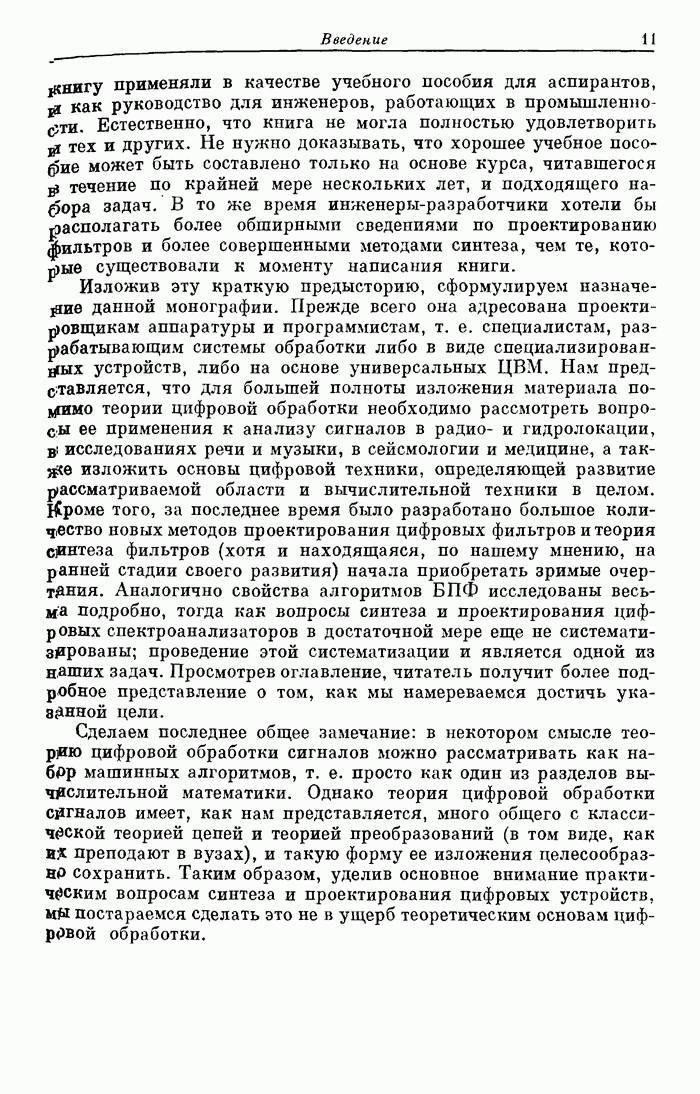 Введение 11

книгу применяли в качестве учебного пособия для аспирантов, и как руководство для инженеров, работающих в промышленности. Естественно, что книга не могла полностью удовлетворить и тех и других. Не нужно доказывать, что хорошее учебное пособие может быть составлено только на основе курса, читавшегося в течение по крайней мере нескольких лет, и подходящего набора задач. В то же время инженеры-разработчики хотели бы располагать более обширными сведениями по проектированию фильтров и более совершенными методами синтеза, чем те, которые существовали к моменту написания книги.

Изложив эту краткую предысторию, сформулируем назначение данной монографии. Прежде всего она адресована проектировщикам аппаратуры и программистам, т. е. специалистам, разрабатывающим системы обработки либо в виде специализированных устройств, либо на основе универсальных ЦВМ. Нам представляется, что для большей полноты изложения материала помимо теории цифровой обработки необходимо рассмотреть вопросы ее применения к анализу сигналов в радио- и гидролокации, в исследованиях речи и музыки, в сейсмологии и медицине, а также изложить основы цифровой техники, определяющей развитие рассматриваемой области и вычислительной техники в целом. Кроме того, за последнее время было разработано большое количество новых методов проектирования цифровых фильтров и теория синтеза фильтров (хотя и находящаяся, по нашему мнению, на ранней стадии своего развития) начала приобретать зримые очертания. Аналогично свойства алгоритмов БПФ исследованы весьма подробно, тогда как вопросы синтеза и проектирования цифровых спектроанализаторов в достаточной мере еще не систематизированы; проведение этой систематизации и является одной из наших задач. Просмотрев оглавление, читатель получит более подробное представление о том, как мы намереваемся достичь указанной цели.

Сделаем последнее общее замечание: в некотором смысле теорию цифровой обработки сигналов можно рассматривать как набор машинных алгоритмов, т. е. просто как один из разделов вычислительной математики. Однако теория цифровой обработки сигналов имеет, как нам представляется, много общего с классической теорией цепей и теорией преобразований (в том виде, как их преподают в вузах), и такую форму ее изложения целесообразно сохранить. Таким образом, уделив основное внимание практическим вопросам синтеза и проектирования цифровых устройств, мы постараемся сделать это не в ущерб теоретическим основам цифровой обработки.